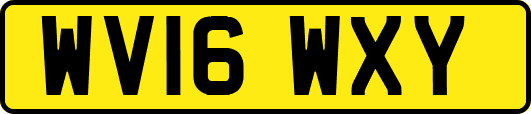 WV16 WXY